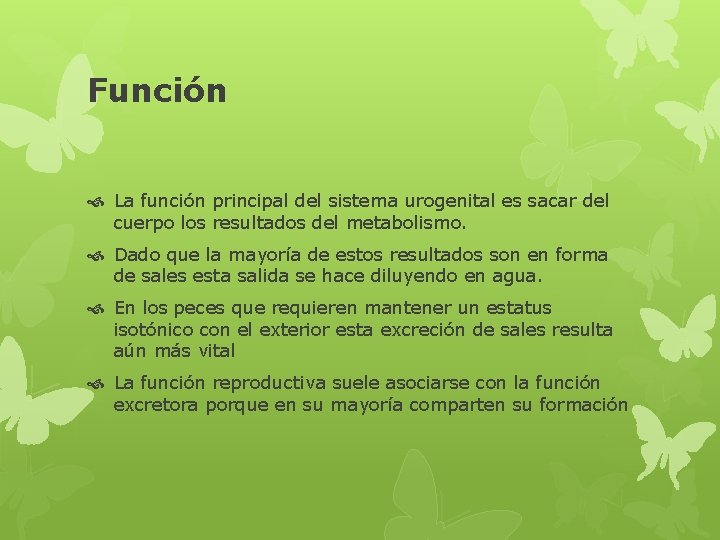 Función

La función principal del sistema urogenital es sacar del cuerpo los resultados del metabolismo.

Dado que la mayoría de estos resultados son en forma de sales esta salida se hace diluyendo en agua.

En los peces que requieren mantener un estatus isotónico con el exterior esta excreción de sales resulta aún más vital

La función reproductiva suele asociarse con la función excretora porque en su mayoría comparten su formación